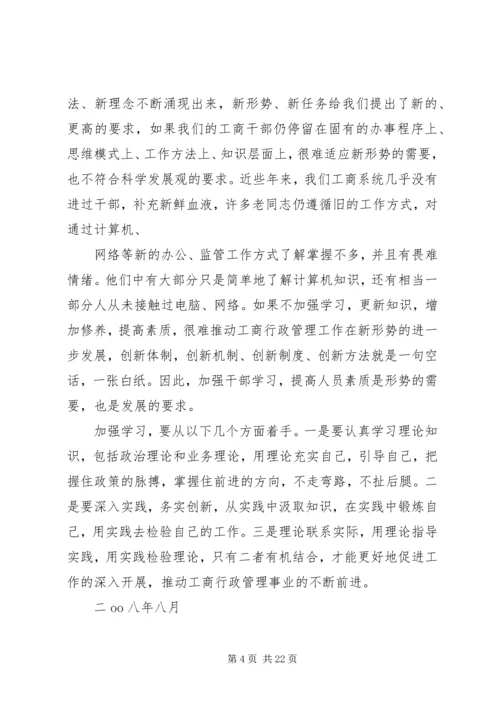 法、新理念不断涌现出来，新形势、新任务给我们提出了新的、更高的要求，如果我们的工商干部仍停留在固有的办事程序上、思维模式上、工作方法上、知识层面上，很难适应新形势的需要，也不符合科学发展观的要求。近些年来，我们工商系统几乎没有进过干部，补充新鲜血液，许多老同志仍遵循旧的工作方式，对通过计算机、

网络等新的办公、监管工作方式了解掌握不多，并且有畏难情绪。他们中有大部分只是简单地了解计算机知识，还有相当一部分人从未接触过电脑、网络。如果不加强学习，更新知识，增加修养，提高素质，很难推动工商行政管理工作在新形势的进一步发展，创新体制，创新机制、创新制度、创新方法就是一句空话，一张白纸。因此，加强干部学习，提高人员素质是形势的需要，也是发展的要求。

加强学习，要从以下几个方面着手。一是要认真学习理论知识，包括政治理论和业务理论，用理论充实自己，引导自己，把握住政策的脉搏，掌握住前进的方向，不走弯路，不扯后腿。二是要深入实践，务实创新，从实践中汲取知识，在实践中锻炼自己，用实践去检验自己的工作。三是理论联系实际，用理论指导实践，用实践检验理论，只有二者有机结合，才能更好地促进工作的深入开展，推动工商行政管理事业的不断前进。

二 oo 八年八月

第 4 页 共 22 页